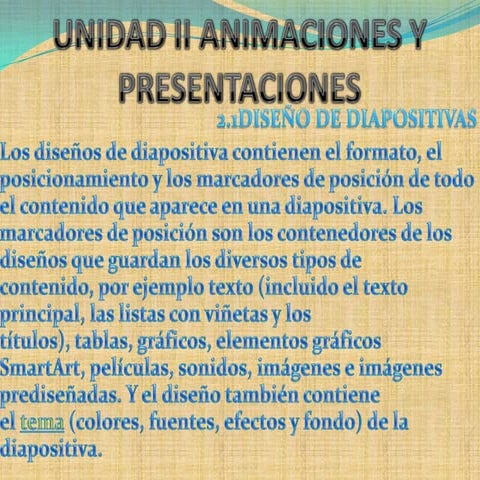 UNIDAD II ANIMACIONES Y PRESENTACIONES

2.1DISEÑO DE DIAPOSITIVAS

Los diseños de diapositiva contienen el formato, el posicionamiento y los marcadores de posición de todo el contenido que aparece en una diapositiva. Los marcadores de posición son los contenedores de los diseños que guardan los diversos tipos de contenido, por ejemplo texto (incluido el texto principal, las listas con viñetas y los títulos), tablas, gráficos, elementos gráficos SmartArt, películas, sonidos, imágenes e imágenes prediseñadas. Y el diseño también contiene el tema (colores, fuentes, efectos y fondo) de la diapositiva.